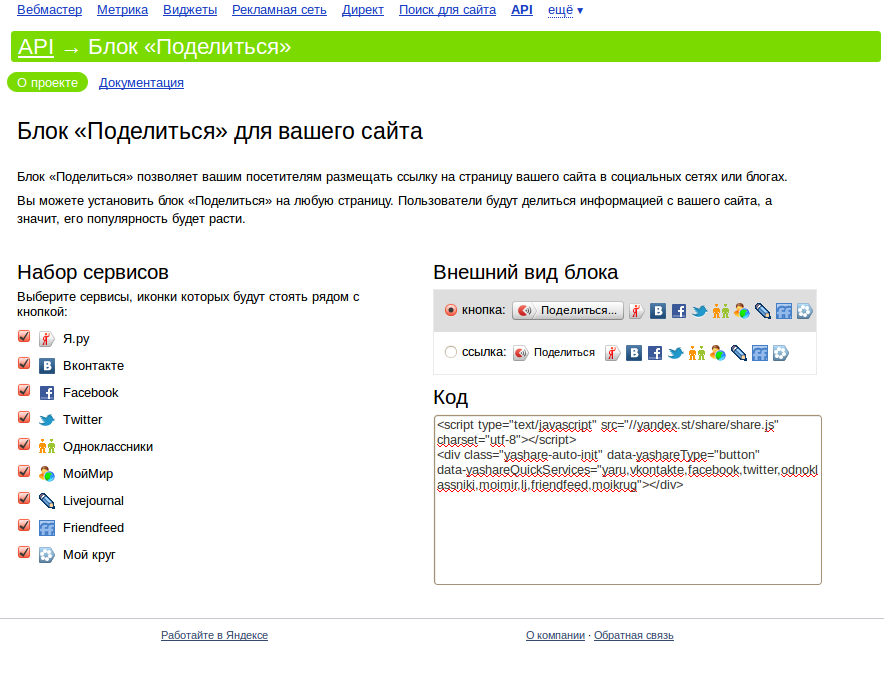 Вебмастер Метрика Виджеты Рекламная сеть Директ Поиск для сайта API ещё ▾

API → Блок «Поделиться»

О проекте Документация

Блок «Поделиться» для вашего сайта

Блок «Поделиться» позволяет вашим посетителям размещать ссылку на страницу вашего сайта в социальных сетях или блогах.

Вы можете установить блок «Поделиться» на любую страницу. Пользователи будут делиться информацией с вашего сайта, а значит, его популярность будет расти.

Набор сервисов

Выберите сервисы, иконки которых будут стоять рядом с кнопкой:

Я.ру
Вконтакте
Facebook
Twitter
Одноклассники
МойМир
Livejournal
Friendfeed
Мой круг

Внешний вид блока

кнопка: Поделиться...

ссылка: Поделиться

Код

<script type="text/javascript" src="//yandex.st/share/share.js" charset="utf-8"></script>
<div class="yashare-auto-init" data-yashareType="button" data-yashareQuickServices="yaru,vkontakte,facebook,twitter,odnoklassniki,moimir,lj,friendfeed,moikrug"></div>

Работайте в Яндексе

О компании · Обратная связь